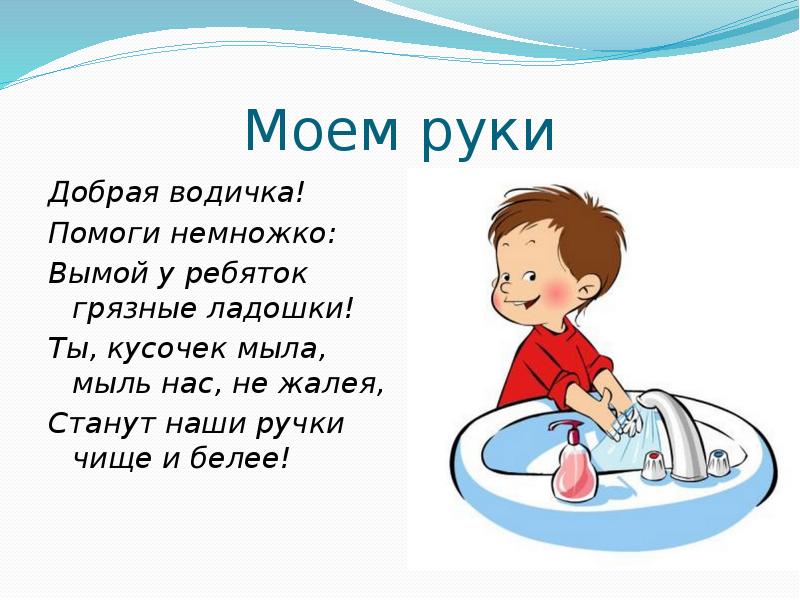 Моем руки

Добрая водичка!
Помоги немножко:
Вымой у ребяток
грязные ладошки!
Ты, кусочек мыла,
мыль нас, не жалея,
Станут наши ручки
чище и белее!